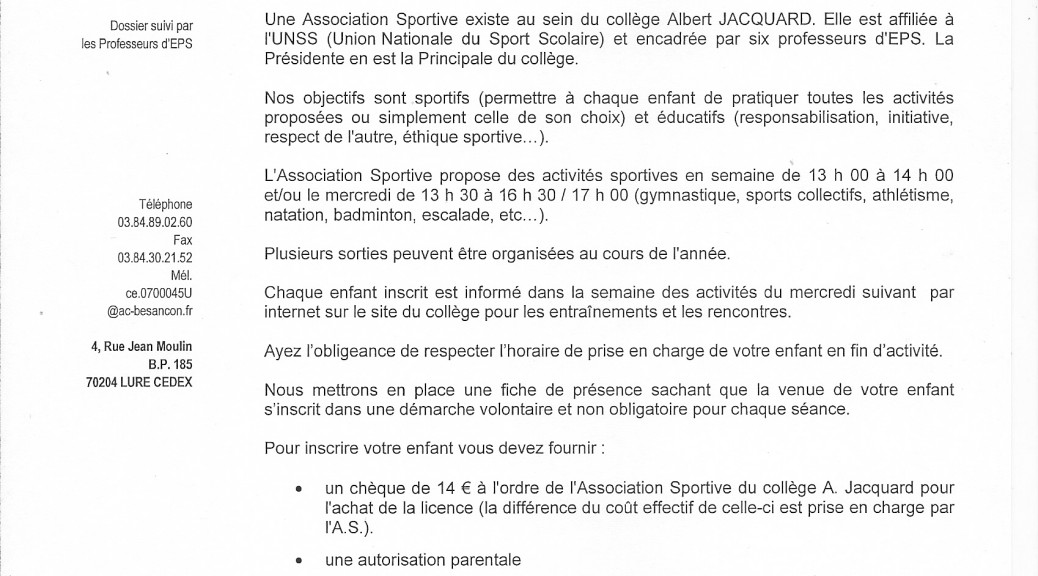 Dossier suivi par
les Professeurs d'EPS

Téléphone
03.84.89.02.60
Fax
03.84.30.21.52
Mél.
ce.0700045U
@ac-besancon.fr

4, Rue Jean Moulin
B.P. 185
70204 LURE CEDEX

Une Association Sportive existe au sein du collège Albert JACQUARD. Elle est affiliée à l'UNSS (Union Nationale du Sport Scolaire) et encadrée par six professeurs d'EPS. La Présidente en est la Principale du collège.

Nos objectifs sont sportifs (permettre à chaque enfant de pratiquer toutes les activités proposées ou simplement celle de son choix) et éducatifs (responsabilisation, initiative, respect de l'autre, éthique sportive…).

L'Association Sportive propose des activités sportives en semaine de 13 h 00 à 14 h 00 et/ou le mercredi de 13 h 30 à 16 h 30 / 17 h 00 (gymnastique, sports collectifs, athlétisme, natation, badminton, escalade, etc…).

Plusieurs sorties peuvent être organisées au cours de l'année.

Chaque enfant inscrit est informé dans la semaine des activités du mercredi suivant par internet sur le site du collège pour les entraînements et les rencontres.

Ayez l'obligeance de respecter l'horaire de prise en charge de votre enfant en fin d'activité.

Nous mettrons en place une fiche de présence sachant que la venue de votre enfant s'inscrit dans une démarche volontaire et non obligatoire pour chaque séance.

Pour inscrire votre enfant vous devez fournir :

• un chèque de 14 € à l'ordre de l'Association Sportive du collège A. Jacquard pour l'achat de la licence (la différence du coût effectif de celle-ci est prise en charge par l'A.S.).

• une autorisation parentale